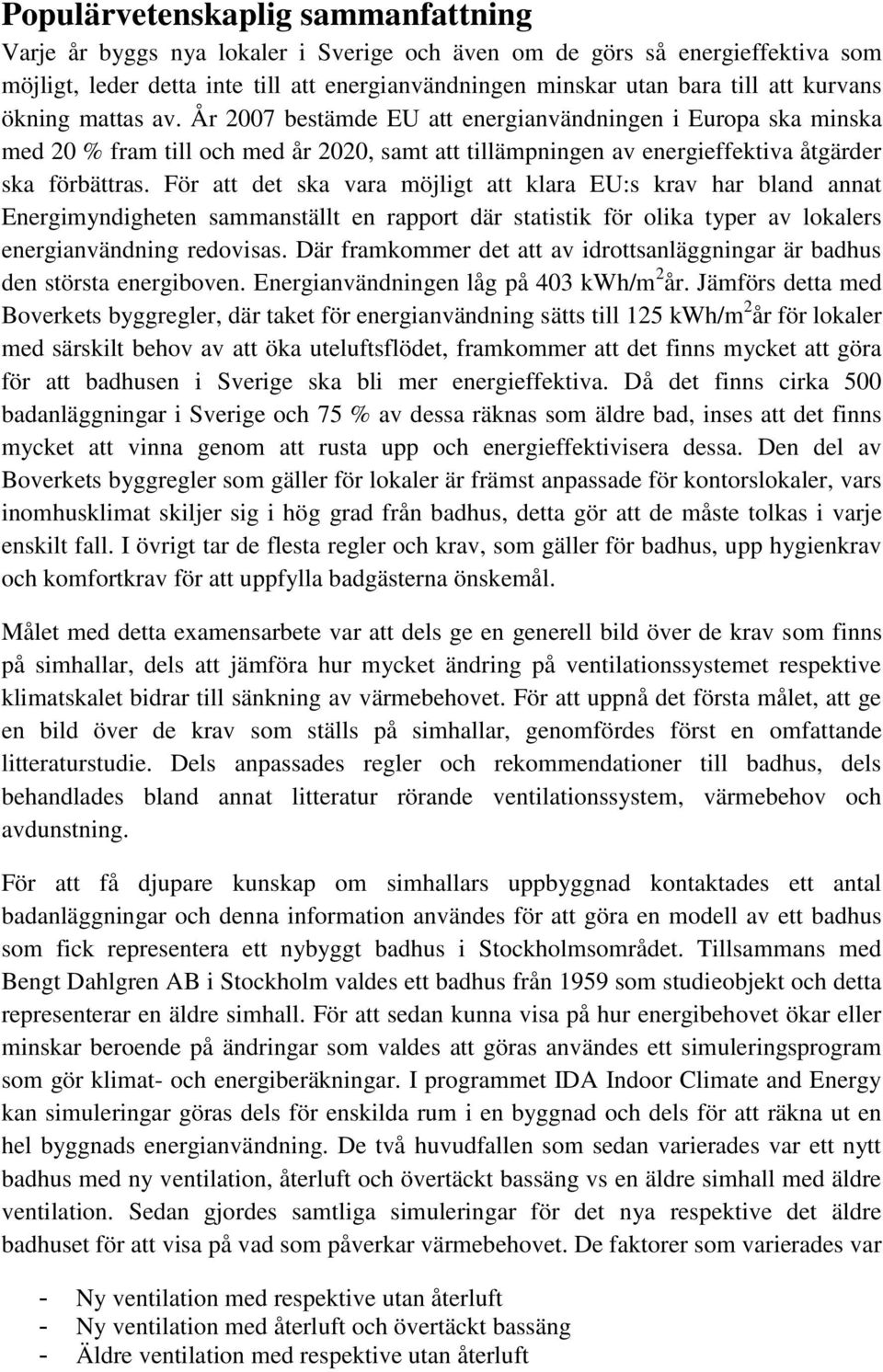 Populärvetenskaplig sammanfattning

Varje år byggs nya lokaler i Sverige och även om de görs så energieffektiva som möjligt, leder detta inte till att energianvändningen minskar utan bara till att kurvans ökning mattas av. År 2007 bestämde EU att energianvändningen i Europa ska minska med 20 % fram till och med år 2020, samt att tillämpningen av energieffektiva åtgärder ska förbättras. För att det ska vara möjligt att klara EU:s krav har bland annat Energimyndigheten sammanställt en rapport där statistik för olika typer av lokalers energianvändning redovisas. Där framkommer det att av idrottsanläggningar är badhus den största energiboven. Energianvändningen låg på 403 kWh/m$^2$år. Jämförs detta med Boverkets byggregler, där taket för energianvändning sätts till 125 kWh/m$^2$år för lokaler med särskilt behov av att öka uteluftsflödet, framkommer att det finns mycket att göra för att badhusen i Sverige ska bli mer energieffektiva. Då det finns cirka 500 badanläggningar i Sverige och 75 % av dessa räknas som äldre bad, inses att det finns mycket att vinna genom att rusta upp och energieffektivisera dessa. Den del av Boverkets byggregler som gäller för lokaler är främst anpassade för kontorslokaler, vars inomhusklimat skiljer sig i hög grad från badhus, detta gör att de måste tolkas i varje enskilt fall. I övrigt tar de flesta regler och krav, som gäller för badhus, upp hygienkrav och komfortkrav för att uppfylla badgästerna önskemål.

Målet med detta examensarbete var att dels ge en generell bild över de krav som finns på simhallar, dels att jämföra hur mycket ändring på ventilationssystemet respektive klimatskalet bidrar till sänkning av värmebehovet. För att uppnå det första målet, att ge en bild över de krav som ställs på simhallar, genomfördes först en omfattande litteraturstudie. Dels anpassades regler och rekommendationer till badhus, dels behandlades bland annat litteratur rörande ventilationssystem, värmebehov och avdunstning.

För att få djupare kunskap om simhallars uppbyggnad kontaktades ett antal badanläggningar och denna information användes för att göra en modell av ett badhus som fick representera ett nybyggt badhus i Stockholmsområdet. Tillsammans med Bengt Dahlgren AB i Stockholm valdes ett badhus från 1959 som studieobjekt och detta representerar en äldre simhall. För att sedan kunna visa på hur energibehovet ökar eller minskar beroende på ändringar som valdes att göras användes ett simuleringsprogram som gör klimat- och energiberäkningar. I programmet IDA Indoor Climate and Energy kan simuleringar göras dels för enskilda rum i en byggnad och dels för att räkna ut en hel byggnads energianvändning. De två huvudfallen som sedan varierades var ett nytt badhus med ny ventilation, återluft och övertäckt bassäng vs en äldre simhall med äldre ventilation. Sedan gjordes samtliga simuleringar för det nya respektive det äldre badhuset för att visa på vad som påverkar värmebehovet. De faktorer som varierades var

- Ny ventilation med respektive utan återluft
- Ny ventilation med återluft och övertäckt bassäng
- Äldre ventilation med respektive utan återluft